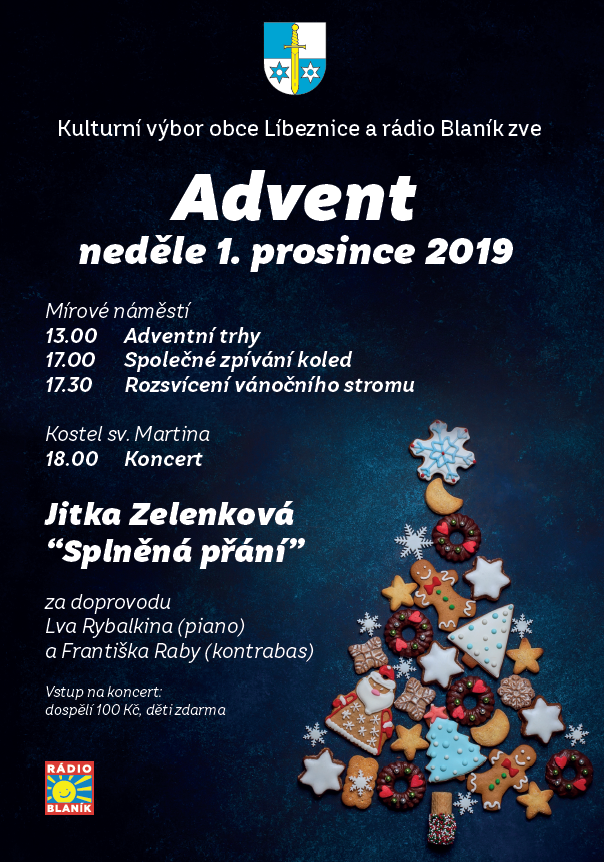 Kulturní výbor obce Líbeznice a rádio Blaník zve

Advent
neděle 1. prosince 2019

Mírové náměstí
13.00 Adventní trhy
17.00 Společné zpívání koled
17.30 Rozsvícení vánočního stromu

Kostel sv. Martina
18.00 Koncert

Jitka Zelenková
“Splněná přání”

za doprovodu
Lva Rybalkina (piano)
a Františka Raby (kontrabas)

Vstup na koncert:
dospělí 100 Kč, děti zdarma

RÁDIO
BLANÍK